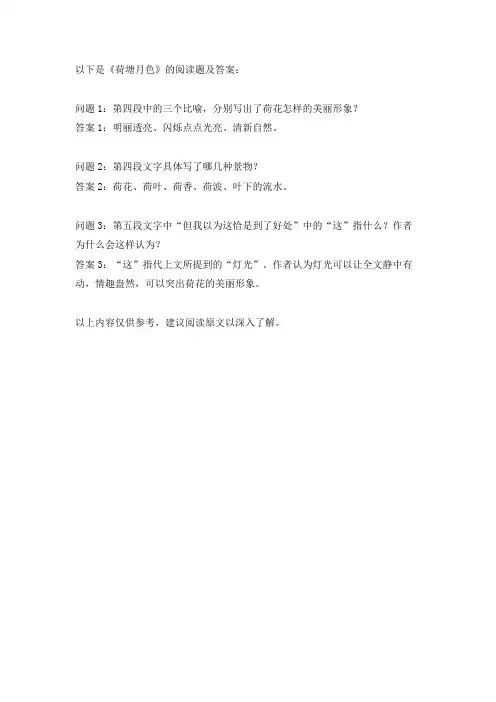 以下是《荷塘月色》的阅读题及答案：

问题 1：第四段中的三个比喻，分别写出了荷花怎样的美丽形象？
答案 1：明丽透亮、闪烁点点光亮、清新自然。

问题 2：第四段文字具体写了哪几种景物？
答案 2：荷花、荷叶、荷香、荷波、叶下的流水。

问题 3：第五段文字中“但我以为这恰是到了好处”中的“这”指什么？作者为什么会这样认为？
答案 3：“这”指代上文所提到的“灯光”。作者认为灯光可以让全文静中有动，情趣盎然，可以突出荷花的美丽形象。

以上内容仅供参考，建议阅读原文以深入了解。